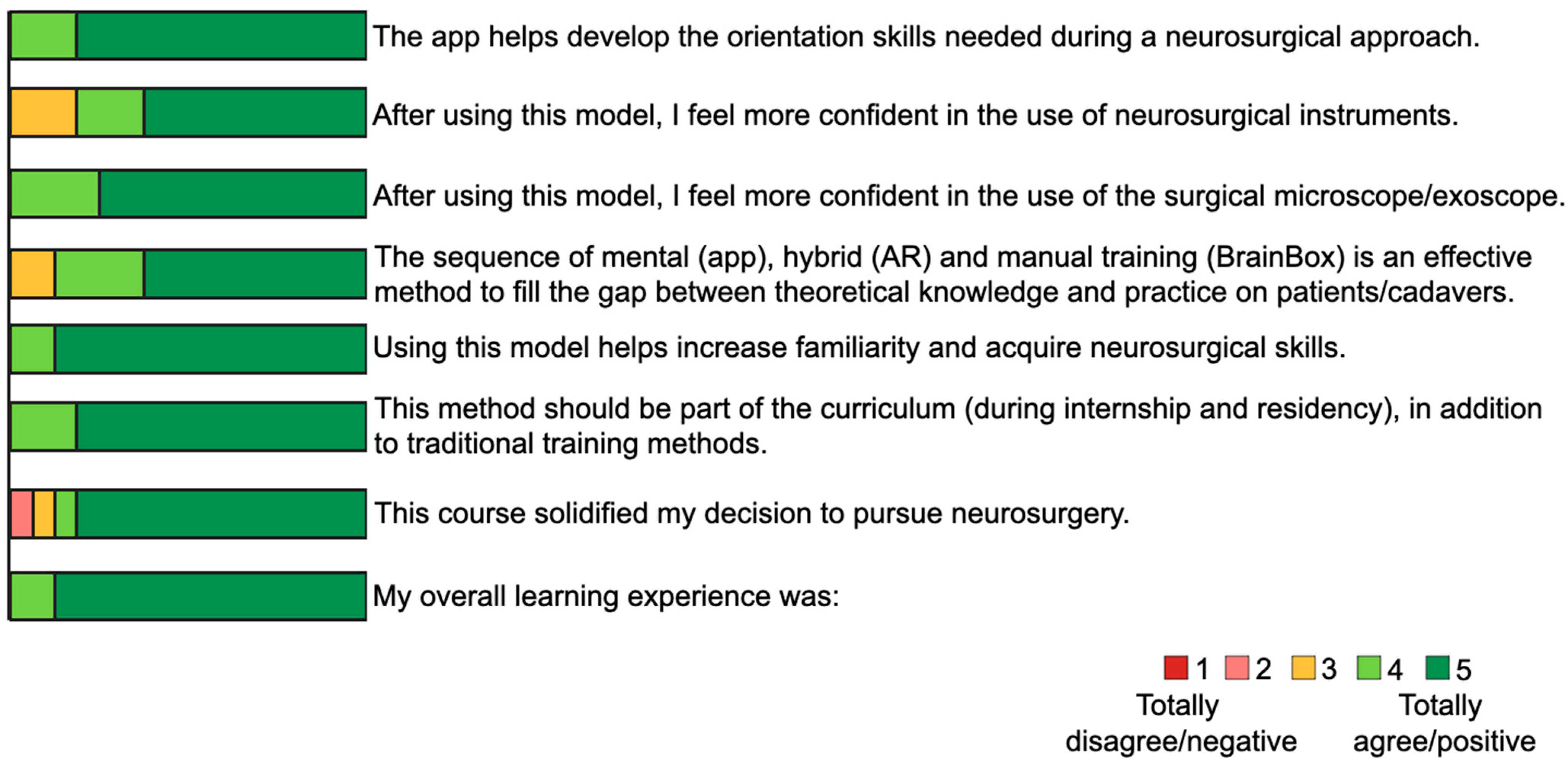 The app helps develop the orientation skills needed during a neurosurgical approach.

After using this model, I feel more confident in the use of neurosurgical instruments.

After using this model, I feel more confident in the use of the surgical microscope/exoscope.

The sequence of mental (app), hybrid (AR) and manual training (BrainBox) is an effective method to fill the gap between theoretical knowledge and practice on patients/cadavers.

Using this model helps increase familiarity and acquire neurosurgical skills.

This method should be part of the curriculum (during internship and residency), in addition to traditional training methods.

This course solidified my decision to pursue neurosurgery.

My overall learning experience was:

1 2 3 4 5

Totally disagree/negative

Totally agree/positive